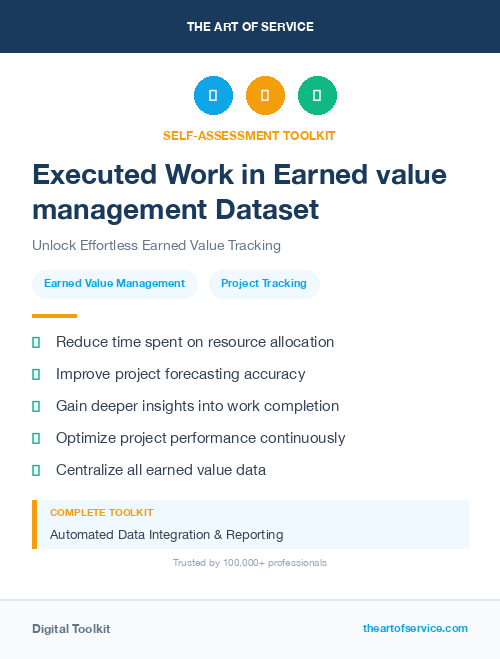 THE ART OF SERVICE

SELF-ASSESSMENT TOOLKIT

Executed Work in Earned value management Dataset

Unlock Effortless Earned Value Tracking

Earned Value Management

Project Tracking

Reduce time spent on resource allocation

Improve project forecasting accuracy

Gain deeper insights into work completion

Optimize project performance continuously

Centralize all earned value data

COMPLETE TOOLKIT

Automated Data Integration & Reporting

Trusted by 100,000+ professionals

Digital Toolkit

theartofservice.com